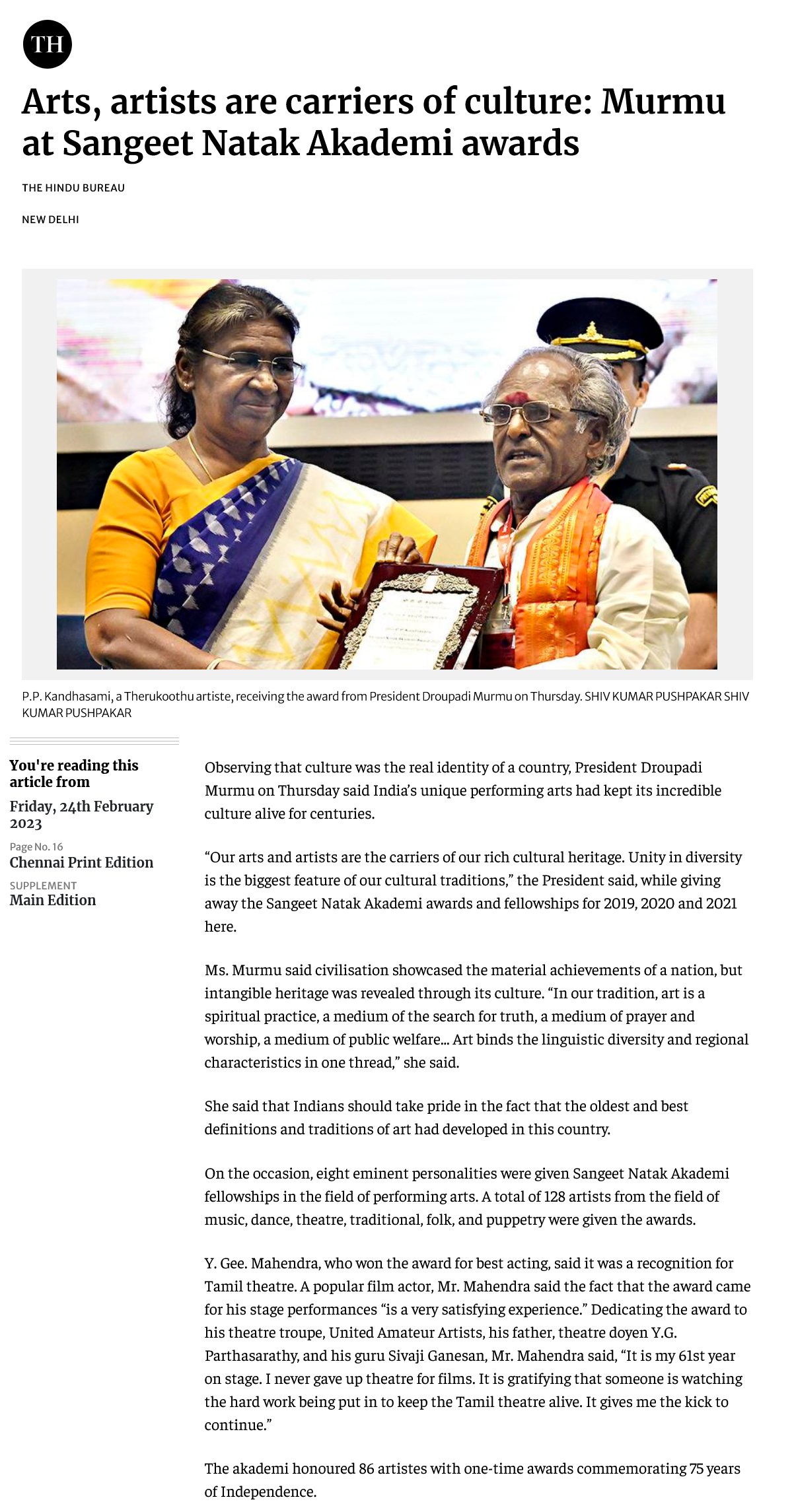 TH

Arts, artists are carriers of culture: Murmu at Sangeet Natak Akademi awards

THE HINDU BUREAU

NEW DELHI

P.P. Kandhasami, a Therukoothu artiste, receiving the award from President Droupadi Murmu on Thursday. SHIV KUMAR PUSHPAKAR SHIV KUMAR PUSHPAKAR

You're reading this article from
Friday, 24th February 2023
Page No. 16
Chennai Print Edition
SUPPLEMENT
Main Edition

Observing that culture was the real identity of a country, President Droupadi Murmu on Thursday said India's unique performing arts had kept its incredible culture alive for centuries.

"Our arts and artists are the carriers of our rich cultural heritage. Unity in diversity is the biggest feature of our cultural traditions," the President said, while giving away the Sangeet Natak Akademi awards and fellowships for 2019, 2020 and 2021 here.

Ms. Murmu said civilisation showcased the material achievements of a nation, but intangible heritage was revealed through its culture. "In our tradition, art is a spiritual practice, a medium of the search for truth, a medium of prayer and worship, a medium of public welfare... Art binds the linguistic diversity and regional characteristics in one thread," she said.

She said that Indians should take pride in the fact that the oldest and best definitions and traditions of art had developed in this country.

On the occasion, eight eminent personalities were given Sangeet Natak Akademi fellowships in the field of performing arts. A total of 128 artists from the field of music, dance, theatre, traditional, folk, and puppetry were given the awards.

Y. Gee. Mahendra, who won the award for best acting, said it was a recognition for Tamil theatre. A popular film actor, Mr. Mahendra said the fact that the award came for his stage performances "is a very satisfying experience." Dedicating the award to his theatre troupe, United Amateur Artists, his father, theatre doyen Y.G. Parthasarathy, and his guru Sivaji Ganesan, Mr. Mahendra said, "It is my 61st year on stage. I never gave up theatre for films. It is gratifying that someone is watching the hard work being put in to keep the Tamil theatre alive. It gives me the kick to continue."

The akademi honoured 86 artistes with one-time awards commemorating 75 years of Independence.